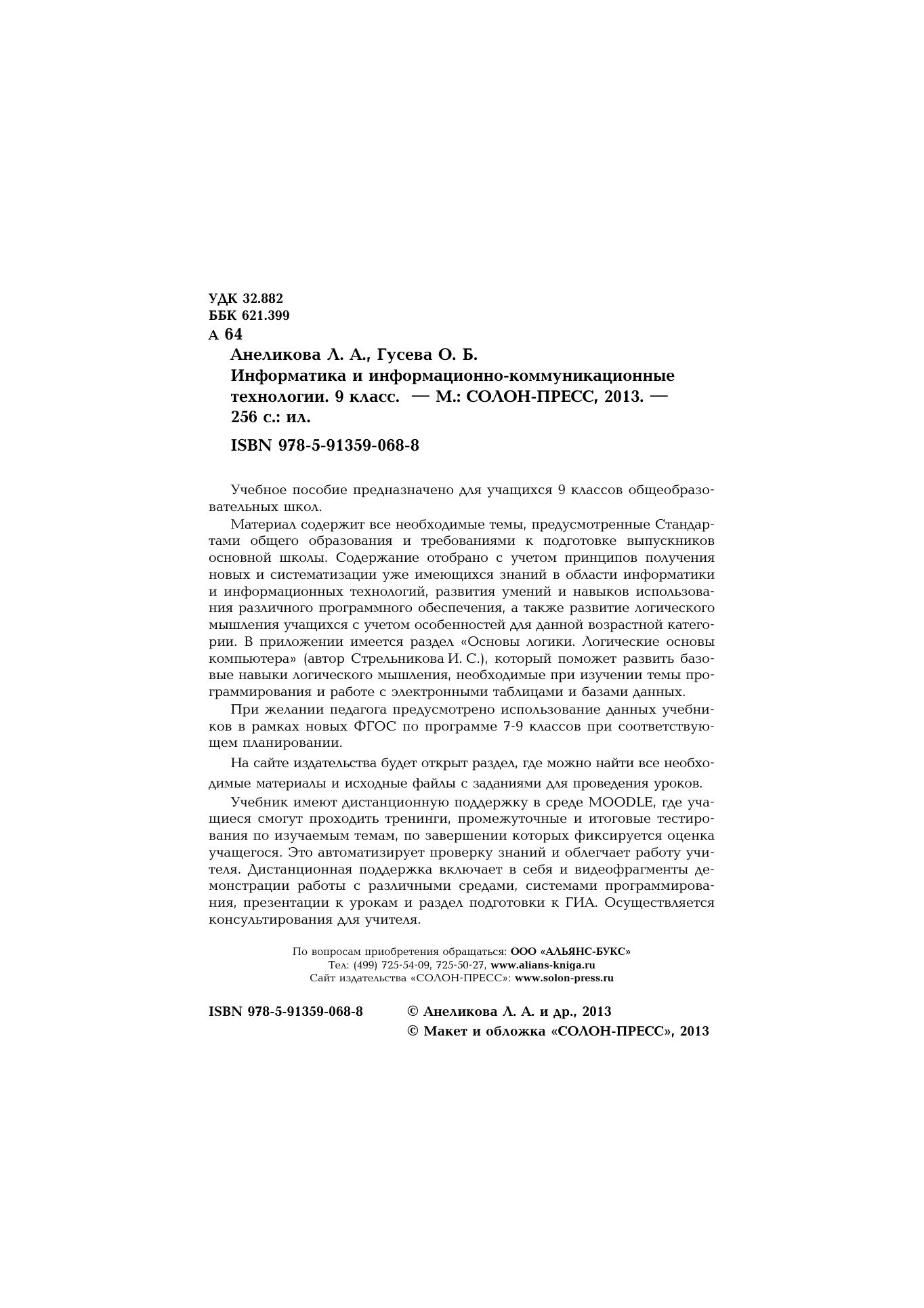 УДК 32.882
ББК 621.399
А 64

Анеликова Л. А., Гусева О. Б.
Информатика и информационно-коммуникационные технологии. 9 класс. — М.: СОЛОН-ПРЕСС, 2013. — 256 с.: ил.

ISBN 978-5-91359-068-8

Учебное пособие предназначено для учащихся 9 классов общеобразовательных школ.

Материал содержит все необходимые темы, предусмотренные Стандартами общего образования и требованиями к подготовке выпускников основной школы. Содержание отобрано с учетом принципов получения новых и систематизации уже имеющихся знаний в области информатики и информационных технологий, развития умений и навыков использования различного программного обеспечения, а также развитие логического мышления учащихся с учетом особенностей для данной возрастной категории. В приложении имеется раздел «Основы логики. Логические основы компьютера» (автор Стрельникова И. С.), который поможет развить базовые навыки логического мышления, необходимые при изучении темы программирования и работе с электронными таблицами и базами данных.

При желании педагога предусмотрено использование данных учебников в рамках новых ФГОС по программе 7-9 классов при соответствующем планировании.

На сайте издательства будет открыт раздел, где можно найти все необходимые материалы и исходные файлы с заданиями для проведения уроков.

Учебник имеют дистанционную поддержку в среде MOODLE, где учащиеся смогут проходить тренинги, промежуточные и итоговые тестирования по изучаемым темам, по завершении которых фиксируется оценка учащегося. Это автоматизирует проверку знаний и облегчает работу учителя. Дистанционная поддержка включает в себя и видеофрагменты демонстрации работы с различными средами, системами программирования, презентации к урокам и раздел подготовки к ГИА. Осуществляется консультирования для учителя.

По вопросам приобретения обращаться: ООО «АЛЬЯНС-БУКС»
Тел: (499) 725-54-09, 725-50-27, www.alians-kniga.ru
Сайт издательства «СОЛОН-ПРЕСС»: www.solon-press.ru

ISBN 978-5-91359-068-8

© Анеликова Л. А. и др., 2013
© Макет и обложка «СОЛОН-ПРЕСС», 2013